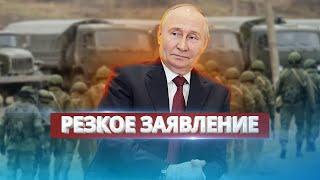 РЕЗКОЕ ЗАЯВЛЕНИЕ